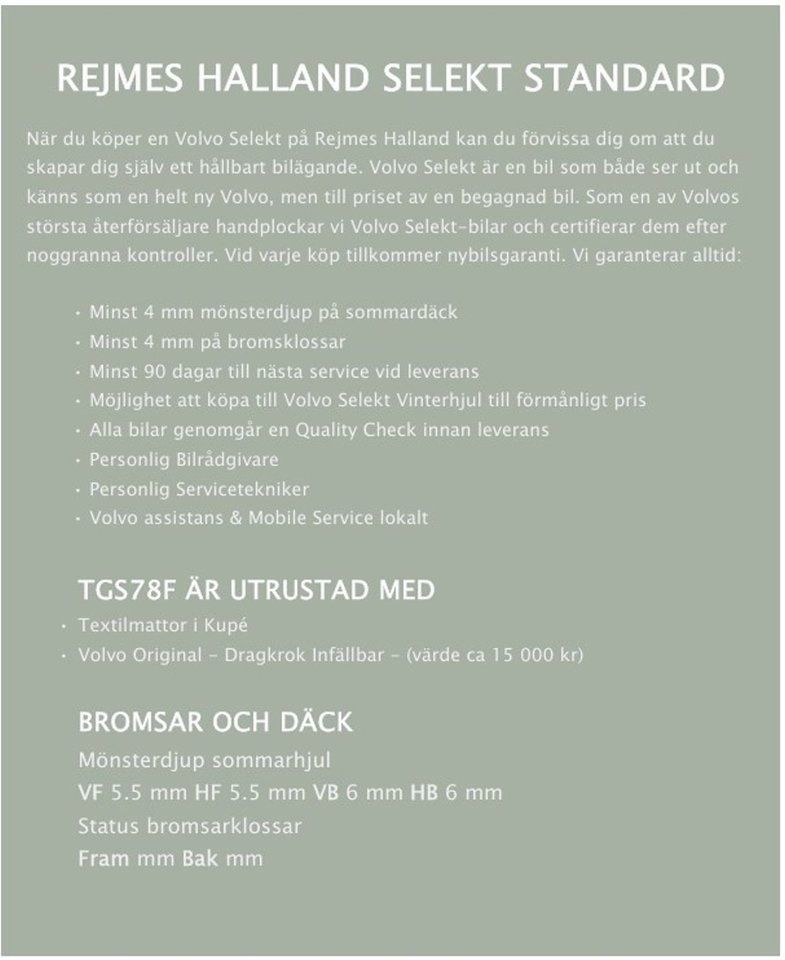 REJMES HALLAND SELEKT STANDARD

När du köper en Volvo Selekt på Rejmes Halland kan du förvissa dig om att du skapar dig själv ett hållbart bilägande. Volvo Selekt är en bil som både ser ut och känns som en helt ny Volvo, men till priset av en begagnad bil. Som en av Volvos största återförsäljare handplockar vi Volvo Selekt-bilar och certifierar dem efter noggranna kontroller. Vid varje köp tillkommer nybilsgaranti. Vi garanterar alltid:

• Minst 4 mm mönsterdjup på sommardäck
• Minst 4 mm på bromsklossar
• Minst 90 dagar till nästa service vid leverans
• Möjlighet att köpa till Volvo Selekt Vinterhjul till förmånligt pris
• Alla bilar genomgår en Quality Check innan leverans
• Personlig Bilrådgivare
• Personlig Servicetekniker
• Volvo assistans & Mobile Service lokalt

TGS78F ÄR UTRUSTAD MED
• Textilmattor i Kupé
• Volvo Original - Dragkrok Infällbar - (värde ca 15 000 kr)

BROMSAR OCH DÄCK
Mönsterdjup sommarhjul
VF 5.5 mm HF 5.5 mm VB 6 mm HB 6 mm
Status bromsarklossar
Fram mm Bak mm